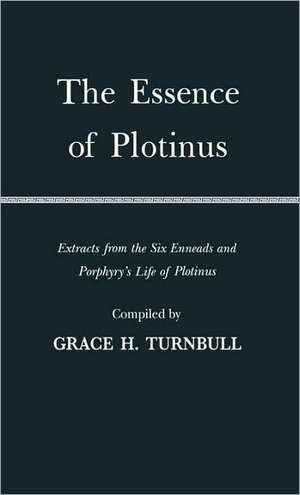 The Essence of Plotinus

Extracts from the Six Enneads and Porphyry's Life of Plotinus

Compiled by

GRACE H. TURNBULL